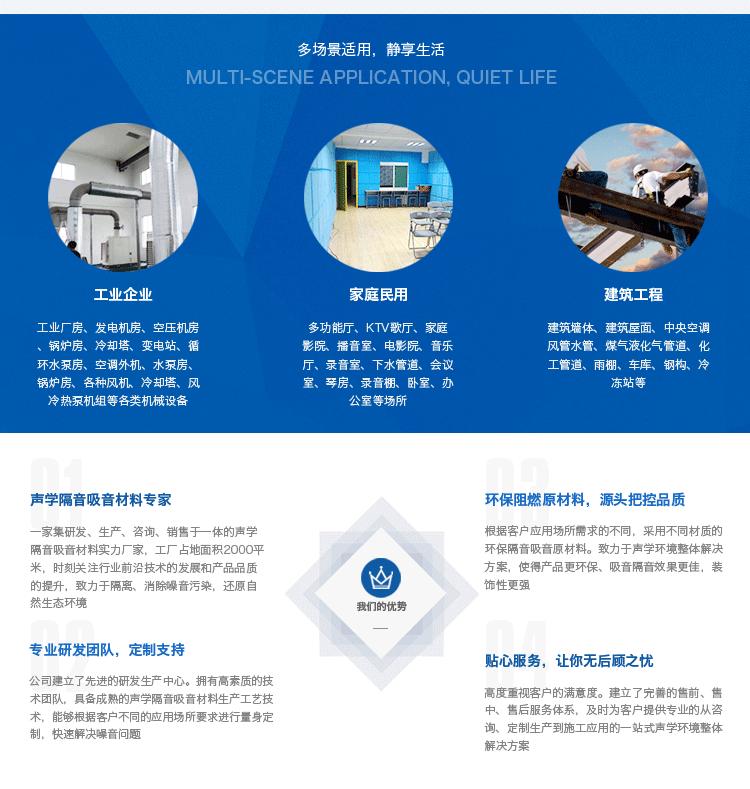 多场景适用，静享生活

MULTI-SCENE APPLICATION, QUIET LIFE

工业企业

工业厂房、发电机房、空压机房、锅炉房、冷却塔、变电站、循环水泵房、空调外机、水泵房、锅炉房、各种风机、冷却塔、风冷热泵机组等各类机械设备

家庭民用

多功能厅、KTV歌厅、家庭影院、播音室、电影院、音乐厅、录音室、下水管道、会议室、琴房、录音棚、卧室、办公室等场所

建筑工程

建筑墙体、建筑屋面、中央空调风管水管、煤气液化气管道、化工管道、雨棚、车库、钢构、冷冻站等

01

声学隔音吸音材料专家

一家集研发、生产、咨询、销售于一体的声学隔音吸音材料实力厂家，工厂占地面积2000平米，时刻关注行业前沿技术的发展和产品品质的提升，致力于隔离、消除噪音污染，还原自然生态环境

02

专业研发团队，定制支持

公司建立了先进的研发生产中心。拥有高素质的技术团队，具备成熟的声学隔音吸音材料生产工艺技术，能够根据客户不同的应用场所要求进行量身定制，快速解决噪音问题

我们的优势

03

环保阻燃原材料，源头把控品质

根据客户应用场所需求的不同，采用不同材质的环保隔音吸音原材料。致力于声学环境整体解决方案，使得产品更环保、吸音隔音效果更佳，装饰性更强

04

贴心服务，让你无后顾之忧

高度重视客户的满意度。建立了完善的售前、售中、售后服务体系，及时为客户提供专业的从咨询、定制生产到施工应用的一站式声学环境整体解决方案